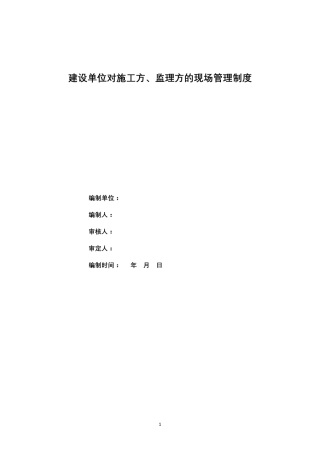 建设单位对施工方、监理方的现场管理制度

编制单位：

编制人：

审核人：

审定人：

编制时间： 年 月 日

1